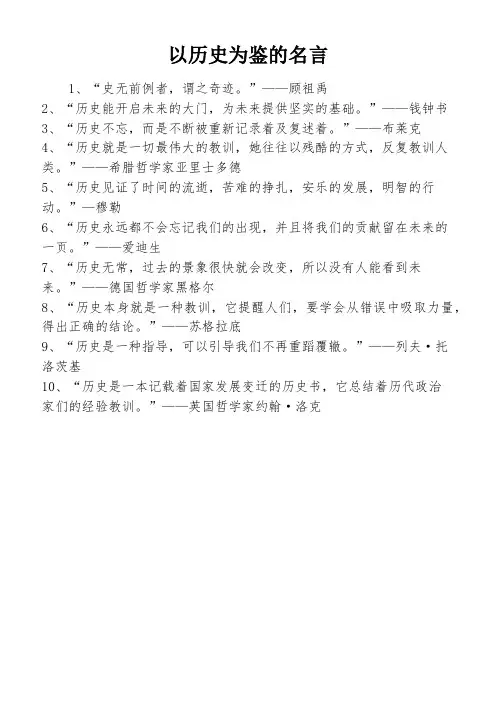 以历史为鉴的名言

1、“史无前例者，谓之奇迹。”——顾祖禹

2、“历史能开启未来的大门，为未来提供坚实的基础。”——钱钟书

3、“历史不忘，而是不断被重新记录着及复述着。”——布莱克

4、“历史就是一切最伟大的教训，她往往以残酷的方式，反复教训人类。”——希腊哲学家亚里士多德

5、“历史见证了时间的流逝，苦难的挣扎，安乐的发展，明智的行动。”—穆勒

6、“历史永远都不会忘记我们的出现，并且将我们的贡献留在未来的一页。”——爱迪生

7、“历史无常，过去的景象很快就会改变，所以没有人能看到未来。”——德国哲学家黑格尔

8、“历史本身就是一种教训，它提醒人们，要学会从错误中吸取力量，得出正确的结论。”——苏格拉底

9、“历史是一种指导，可以引导我们不再重蹈覆辙。”——列夫·托洛茨基

10、“历史是一本记载着国家发展变迁的历史书，它总结着历代政治家们的经验教训。”——英国哲学家约翰·洛克